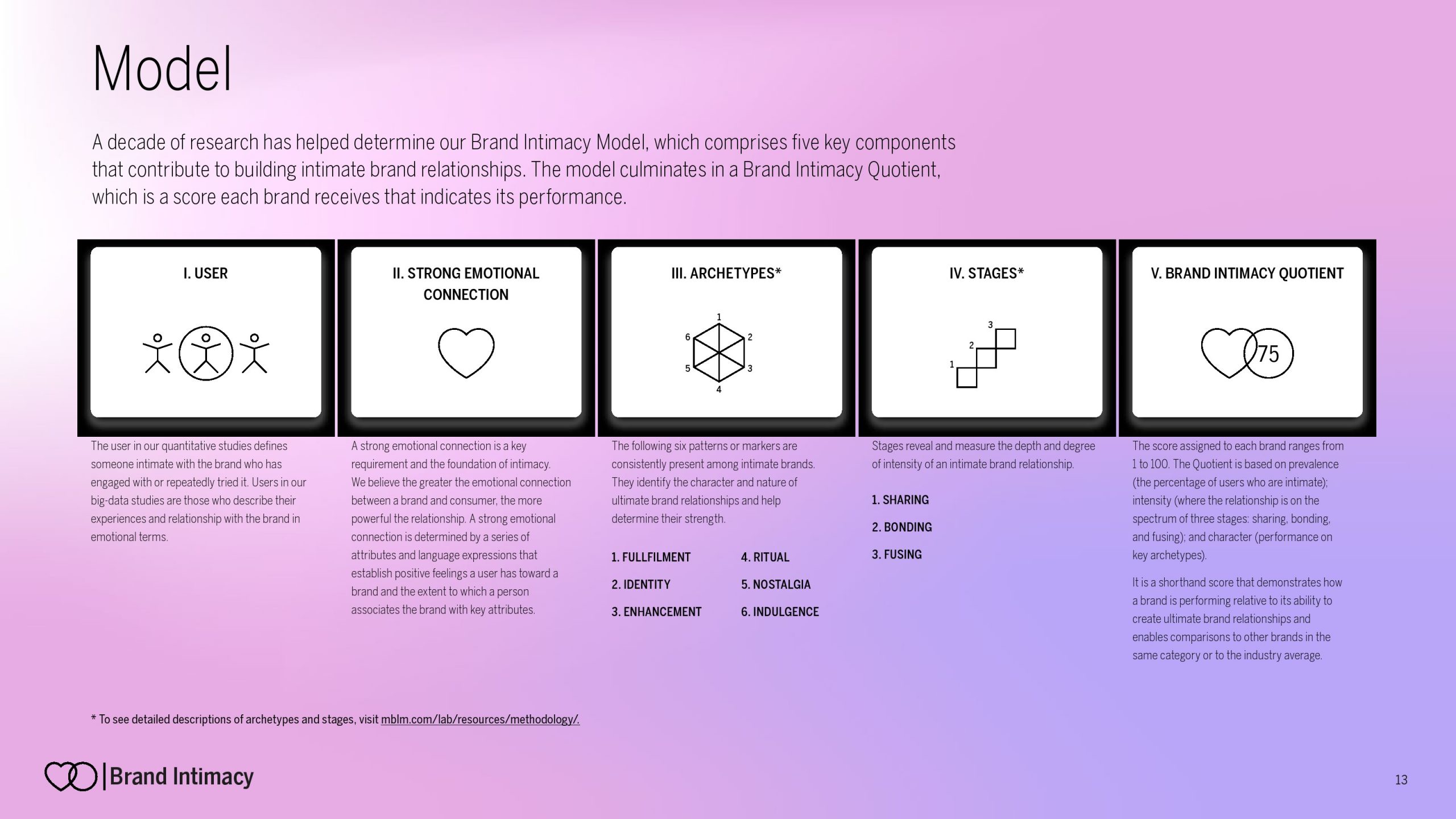 Model

A decade of research has helped determine our Brand Intimacy Model, which comprises five key components that contribute to building intimate brand relationships. The model culminates in a Brand Intimacy Quotient, which is a score each brand receives that indicates its performance.

I. USER

The user in our quantitative studies defines someone intimate with the brand who has engaged with or repeatedly tried it. Users in our big-data studies are those who describe their experiences and relationship with the brand in emotional terms.

II. STRONG EMOTIONAL CONNECTION

A strong emotional connection is a key requirement and the foundation of intimacy. We believe the greater the emotional connection between a brand and consumer, the more powerful the relationship. A strong emotional connection is determined by a series of attributes and language expressions that establish positive feelings a user has toward a brand and the extent to which a person associates the brand with key attributes.

III. ARCHETYPES*

1
2
3
4
5
6

The following six patterns or markers are consistently present among intimate brands. They identify the character and nature of ultimate brand relationships and help determine their strength.

1. FULLFILMENT
2. IDENTITY
3. ENHANCEMENT
4. RITUAL
5. NOSTALGIA
6. INDULGENCE

IV. STAGES*

3
2
1

Stages reveal and measure the depth and degree of intensity of an intimate brand relationship.

1. SHARING
2. BONDING
3. FUSING

V. BRAND INTIMACY QUOTIENT

75

The score assigned to each brand ranges from 1 to 100. The Quotient is based on prevalence (the percentage of users who are intimate); intensity (where the relationship is on the spectrum of three stages: sharing, bonding, and fusing); and character (performance on key archetypes).

It is a shorthand score that demonstrates how a brand is performing relative to its ability to create ultimate brand relationships and enables comparisons to other brands in the same category or to the industry average.

* To see detailed descriptions of archetypes and stages, visit mblm.com/lab/resources/methodology/.

Brand Intimacy

13